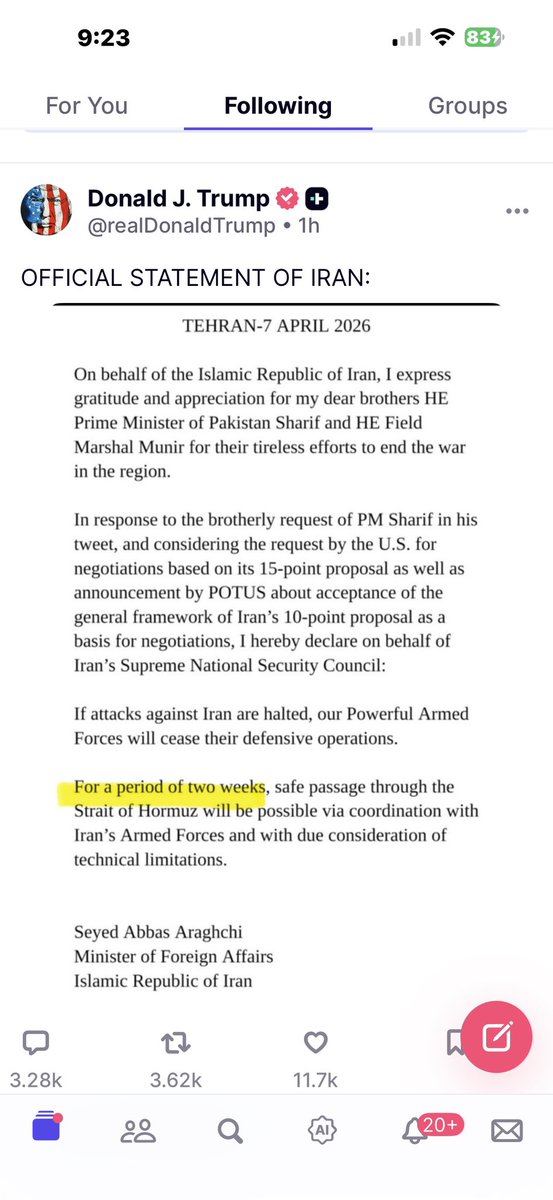 9:23

83

For You Following Groups

Donald J. Trump
@realDonaldTrump • 1h

OFFICIAL STATEMENT OF IRAN:

TEHRAN-7 APRIL 2026

On behalf of the Islamic Republic of Iran, I express gratitude and appreciation for my dear brothers HE Prime Minister of Pakistan Sharif and HE Field Marshal Munir for their tireless efforts to end the war in the region.

In response to the brotherly request of PM Sharif in his tweet, and considering the request by the U.S. for negotiations based on its 15-point proposal as well as announcement by POTUS about acceptance of the general framework of Iran's 10-point proposal as a basis for negotiations, I hereby declare on behalf of Iran's Supreme National Security Council:

If attacks against Iran are halted, our Powerful Armed Forces will cease their defensive operations.

For a period of two weeks, safe passage through the Strait of Hormuz will be possible via coordination with Iran's Armed Forces and with due consideration of technical limitations.

Seyed Abbas Araghchi
Minister of Foreign Affairs
Islamic Republic of Iran

3.28k 3.62k 11.7k

AI 20+